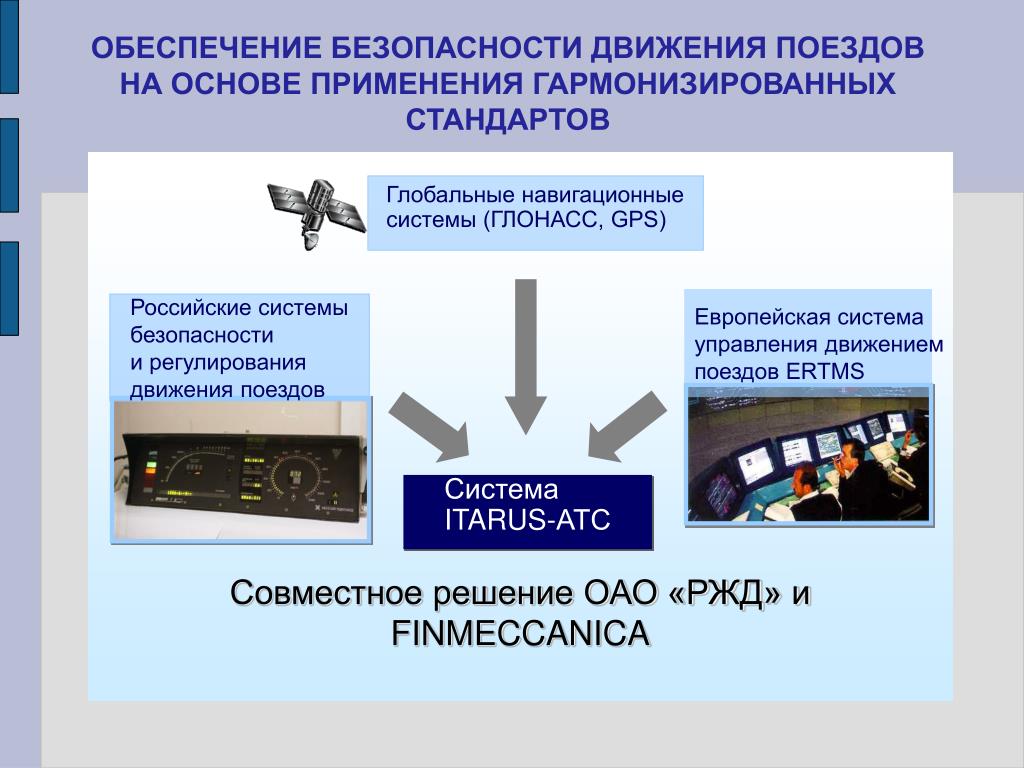 ОБЕСПЕЧЕНИЕ БЕЗОПАСНОСТИ ДВИЖЕНИЯ ПОЕЗДОВ НА ОСНОВЕ ПРИМЕНЕНИЯ ГАРМОНИЗИРОВАННЫХ СТАНДАРТОВ

Глобальные навигационные системы (ГЛОНАСС, GPS)

Российские системы безопасности и регулирования движения поездов

Европейская система управления движением поездов ERTMS

Система ITARUS-ATC

Совместное решение ОАО «РЖД» и FINMECCANICA